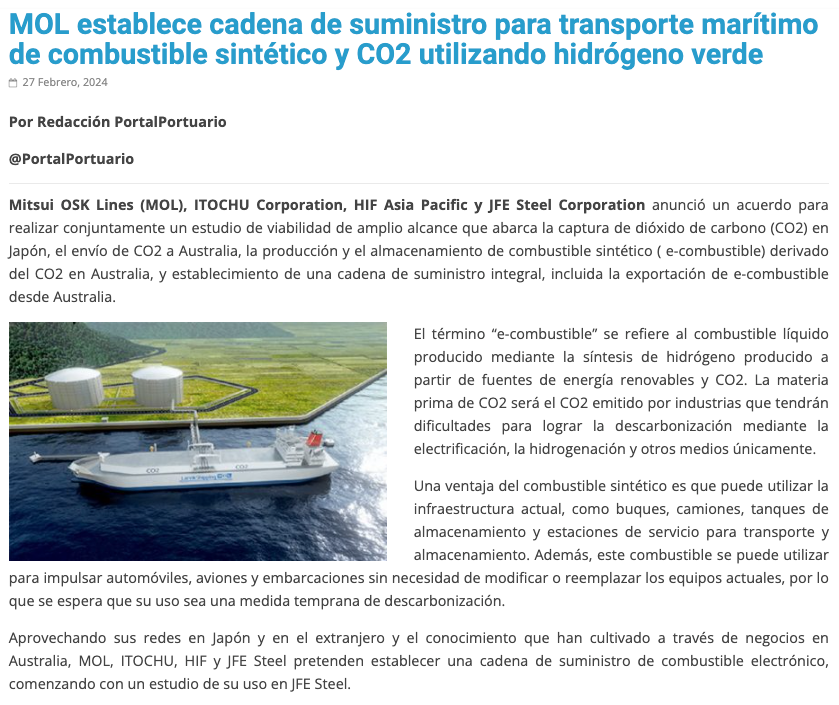 MOL establece cadena de suministro para transporte marítimo de combustible sintético y CO2 utilizando hidrógeno verde

27 Febrero, 2024

Por Redacción PortalPortuario

@PortalPortuario

Mitsui OSK Lines (MOL), ITOCHU Corporation, HIF Asia Pacific y JFE Steel Corporation anunció un acuerdo para realizar conjuntamente un estudio de viabilidad de amplio alcance que abarca la captura de dióxido de carbono (CO2) en Japón, el envío de CO2 a Australia, la producción y el almacenamiento de combustible sintético ( e-combustible) derivado del CO2 en Australia, y establecimiento de una cadena de suministro integral, incluida la exportación de e-combustible desde Australia.

CO2

CO2

El término “e-combustible” se refiere al combustible líquido producido mediante la síntesis de hidrógeno producido a partir de fuentes de energía renovables y CO2. La materia prima de CO2 será el CO2 emitido por industrias que tendrán dificultades para lograr la descarbonización mediante la electrificación, la hidrogenación y otros medios únicamente.

Una ventaja del combustible sintético es que puede utilizar la infraestructura actual, como buques, camiones, tanques de almacenamiento y estaciones de servicio para transporte y almacenamiento. Además, este combustible se puede utilizar para impulsar automóviles, aviones y embarcaciones sin necesidad de modificar o reemplazar los equipos actuales, por lo que se espera que su uso sea una medida temprana de descarbonización.

Aprovechando sus redes en Japón y en el extranjero y el conocimiento que han cultivado a través de negocios en Australia, MOL, ITOCHU, HIF y JFE Steel pretenden establecer una cadena de suministro de combustible electrónico, comenzando con un estudio de su uso en JFE Steel.